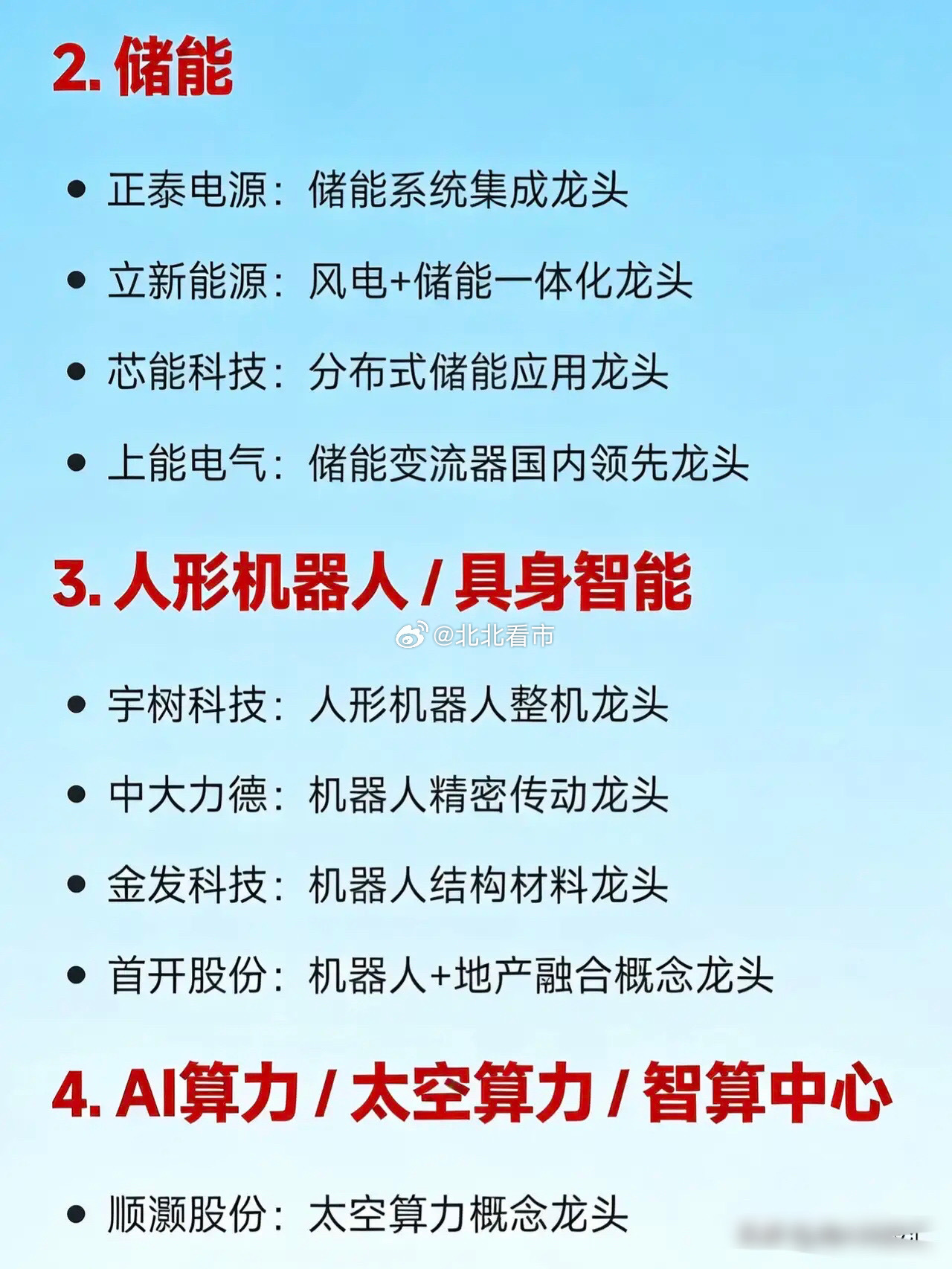 2.储能

• 正泰电源：储能系统集成龙头

• 立新能源：风电+储能一体化龙头

• 芯能科技：分布式储能应用龙头

• 上能电气：储能变流器国内领先龙头

3.人形机器人/具身智能

• 宇树科技：人形机器人整机龙头

• 中大力德：机器人精密传动龙头

• 金发科技：机器人结构材料龙头

• 首开股份：机器人+地产融合概念龙头

4.AI算力/太空算力/智算中心

• 顺灏股份：太空算力概念龙头

@北北看市